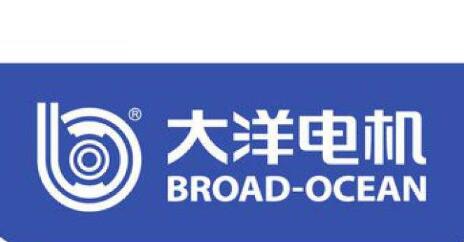 ®
大洋电机
BROAD-OCEAN